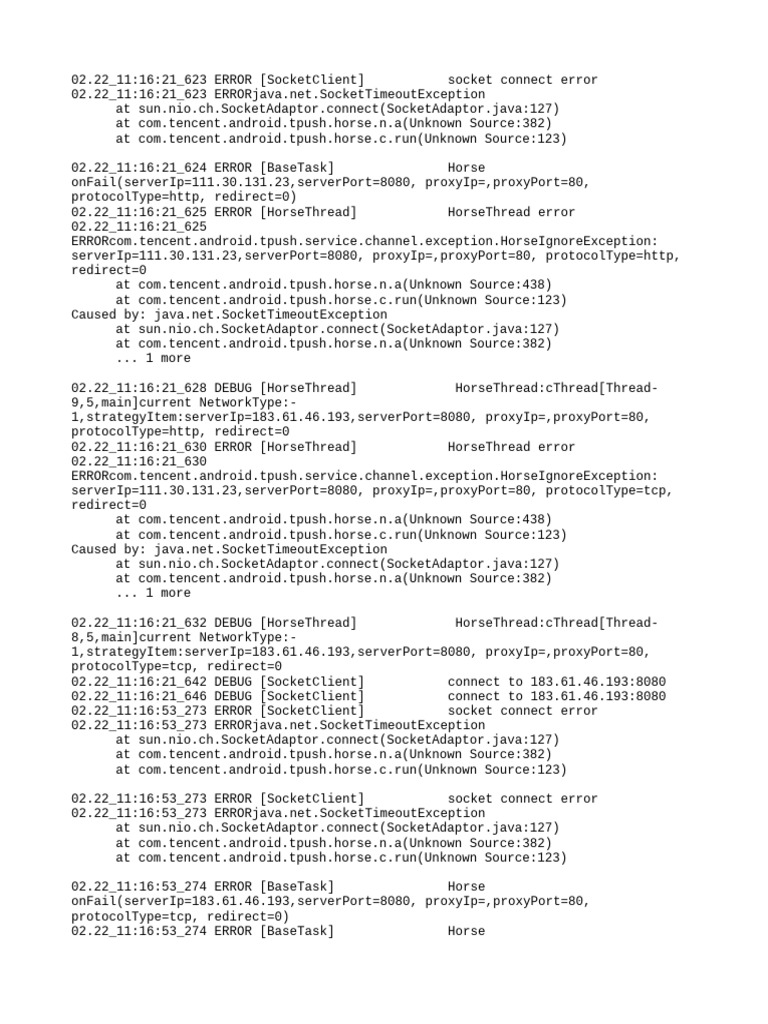 02.22_11:16:21_623 ERROR [SocketClient]            socket connect error
02.22_11:16:21_623 ERRORjava.net.SocketTimeoutException
      at sun.nio.ch.SocketAdaptor.connect(SocketAdaptor.java:127)
      at com.tencent.android.tpush.horse.n.a(Unknown Source:382)
      at com.tencent.android.tpush.horse.c.run(Unknown Source:123)

02.22_11:16:21_624 ERROR [BaseTask]                Horse onFail(serverIp=111.30.131.23,serverPort=8080, proxyIp=,proxyPort=80, protocolType=http, redirect=0)
02.22_11:16:21_625 ERROR [HorseThread]             HorseThread error
02.22_11:16:21_625 ERRORcom.tencent.android.tpush.service.channel.exception.HorseIgnoreException: serverIp=111.30.131.23,serverPort=8080, proxyIp=,proxyPort=80, protocolType=http, redirect=0
      at com.tencent.android.tpush.horse.n.a(Unknown Source:438)
      at com.tencent.android.tpush.horse.c.run(Unknown Source:123)
Caused by: java.net.SocketTimeoutException
      at sun.nio.ch.SocketAdaptor.connect(SocketAdaptor.java:127)
      at com.tencent.android.tpush.horse.n.a(Unknown Source:382)
      ... 1 more

02.22_11:16:21_628 DEBUG [HorseThread]              HorseThread:cThread[Thread-9,5,main]current NetworkType:-1,strategyItem:serverIp=183.61.46.193,serverPort=8080, proxyIp=,proxyPort=80, protocolType=http, redirect=0
02.22_11:16:21_630 ERROR [HorseThread]             HorseThread error
02.22_11:16:21_630 ERRORcom.tencent.android.tpush.service.channel.exception.HorseIgnoreException: serverIp=111.30.131.23,serverPort=8080, proxyIp=,proxyPort=80, protocolType=tcp, redirect=0
      at com.tencent.android.tpush.horse.n.a(Unknown Source:438)
      at com.tencent.android.tpush.horse.c.run(Unknown Source:123)
Caused by: java.net.SocketTimeoutException
      at sun.nio.ch.SocketAdaptor.connect(SocketAdaptor.java:127)
      at com.tencent.android.tpush.horse.n.a(Unknown Source:382)
      ... 1 more

02.22_11:16:21_632 DEBUG [HorseThread]              HorseThread:cThread[Thread-8,5,main]current NetworkType:-1,strategyItem:serverIp=183.61.46.193,serverPort=8080, proxyIp=,proxyPort=80, protocolType=tcp, redirect=0
02.22_11:16:21_642 DEBUG [SocketClient]            connect to 183.61.46.193:8080
02.22_11:16:21_646 DEBUG [SocketClient]            connect to 183.61.46.193:8080
02.22_11:16:53_273 ERROR [SocketClient]            socket connect error
02.22_11:16:53_273 ERRORjava.net.SocketTimeoutException
      at sun.nio.ch.SocketAdaptor.connect(SocketAdaptor.java:127)
      at com.tencent.android.tpush.horse.n.a(Unknown Source:382)
      at com.tencent.android.tpush.horse.c.run(Unknown Source:123)

02.22_11:16:53_273 ERROR [SocketClient]            socket connect error
02.22_11:16:53_273 ERRORjava.net.SocketTimeoutException
      at sun.nio.ch.SocketAdaptor.connect(SocketAdaptor.java:127)
      at com.tencent.android.tpush.horse.n.a(Unknown Source:382)
      at com.tencent.android.tpush.horse.c.run(Unknown Source:123)

02.22_11:16:53_274 ERROR [BaseTask]                Horse onFail(serverIp=183.61.46.193,serverPort=8080, proxyIp=,proxyPort=80, protocolType=tcp, redirect=0)
02.22_11:16:53_274 ERROR [BaseTask]                Horse